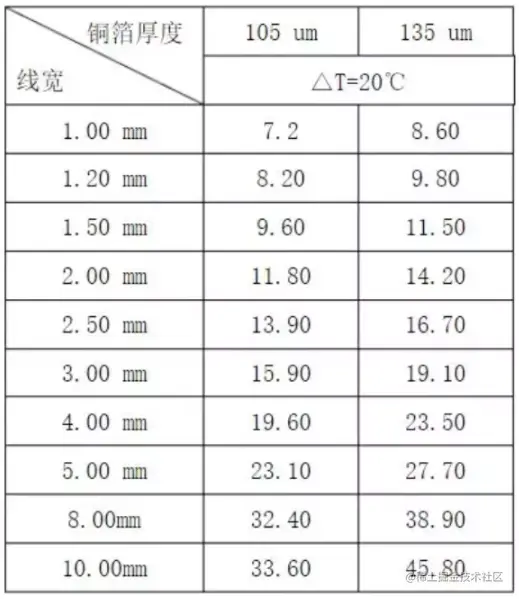 | 铜箔厚度 / 线宽 | 105 um | 135 um |
|---|---|---|
| | △T=20℃ | |
| 1.00 mm | 7.2 | 8.60 |
| 1.20 mm | 8.20 | 9.80 |
| 1.50 mm | 9.60 | 11.50 |
| 2.00 mm | 11.80 | 14.20 |
| 2.50 mm | 13.90 | 16.70 |
| 3.00 mm | 15.90 | 19.10 |
| 4.00 mm | 19.60 | 23.50 |
| 5.00 mm | 23.10 | 27.70 |
| 8.00mm | 32.40 | 38.90 |
| 10.00mm | 33.60 | 45.80 |

@稀土掘金技术社区